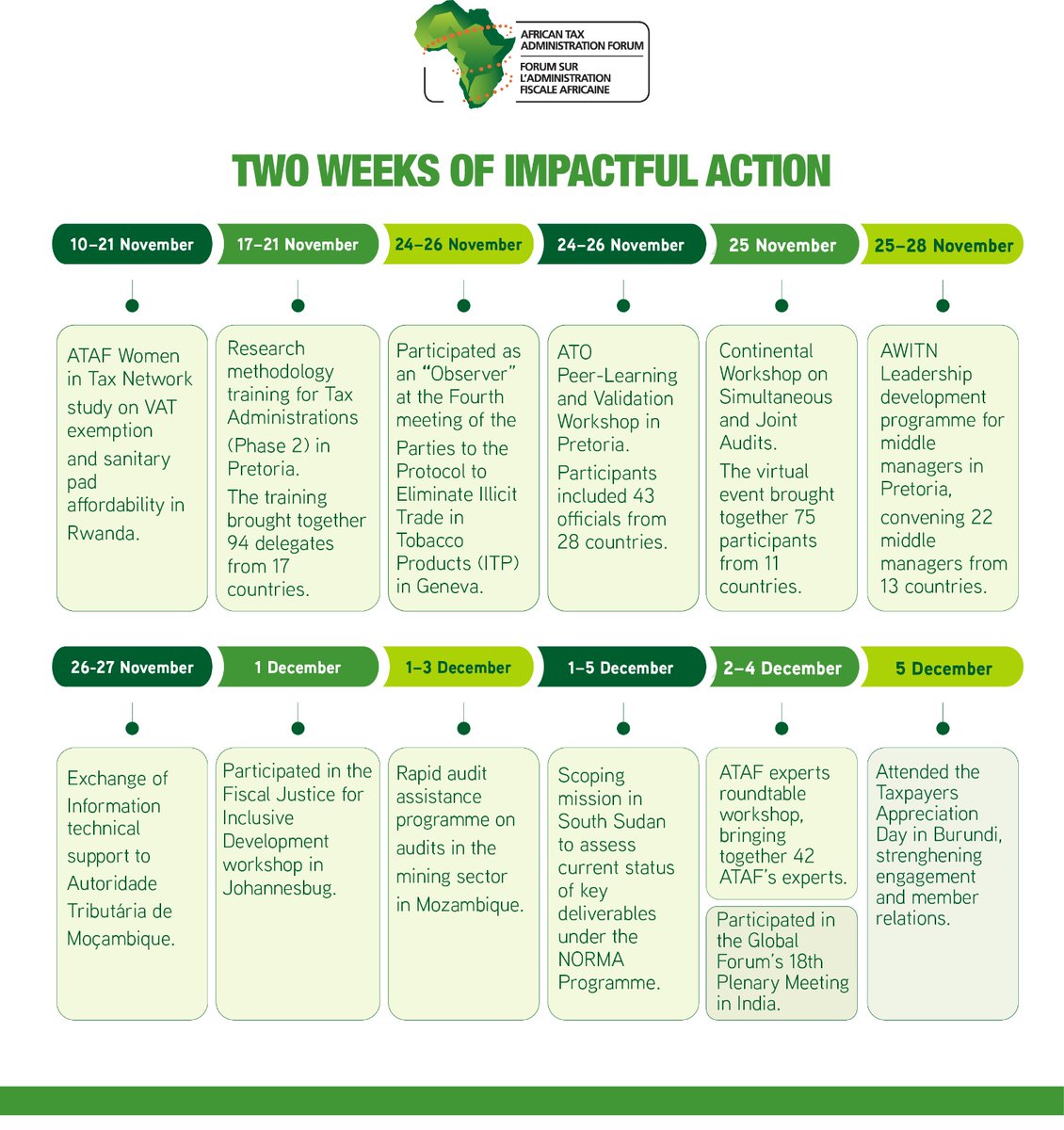 AFRICAN TAX ADMINISTRATION FORUM
FORUM SUR L'ADMINISTRATION FISCALE AFRICAINE

TWO WEEKS OF IMPACTFUL ACTION

10–21 November
ATAF Women in Tax Network study on VAT exemption and sanitary pad affordability in Rwanda.

17–21 November
Research methodology training for Tax Administrations (Phase 2) in Pretoria.
The training brought together 94 delegates from 17 countries.

24–26 November
Participated as an "Observer" at the Fourth meeting of the Parties to the Protocol to Eliminate Illicit Trade in Tobacco Products (ITP) in Geneva.

24–26 November
ATO Peer-Learning and Validation Workshop in Pretoria.
Participants included 43 officials from 28 countries.

25 November
Continental Workshop on Simultaneous and Joint Audits.
The virtual event brought together 75 participants from 11 countries.

25–28 November
AWITN Leadership development programme for middle managers in Pretoria,
convening 22 middle managers from 13 countries.

26-27 November
Exchange of Information technical support to Autoridade Tributária de Moçambique.

1 December
Participated in the Fiscal Justice for Inclusive Development workshop in Johannesbug.

1–3 December
Rapid audit assistance programme on audits in the mining sector in Mozambique.

1–5 December
Scoping mission in South Sudan to assess current status of key deliverables under the NORMA Programme.

2–4 December
ATAF experts roundtable workshop, bringing together 42 ATAF's experts.
Participated in the Global Forum's 18th Plenary Meeting in India.

5 December
Attended the Taxpayers Appreciation Day in Burundi, strenghening engagement and member relations.